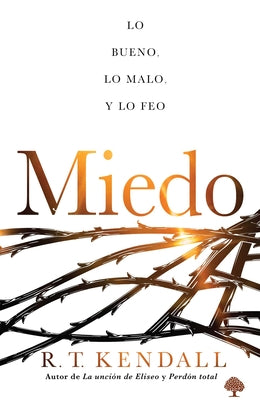 LO
BUENO,
LO MALO,
Y LO FEO

Miedo

R. T. KENDALL
Autor de La unción de Eliseo y Perdón total